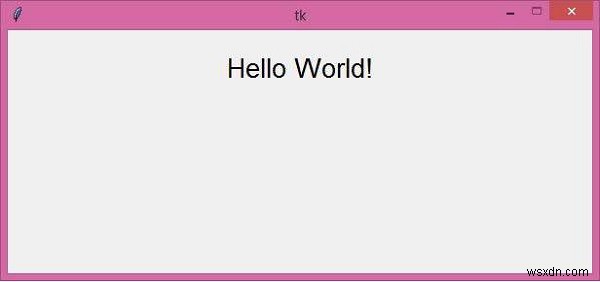 tk

Hello World!

wsxdn.com